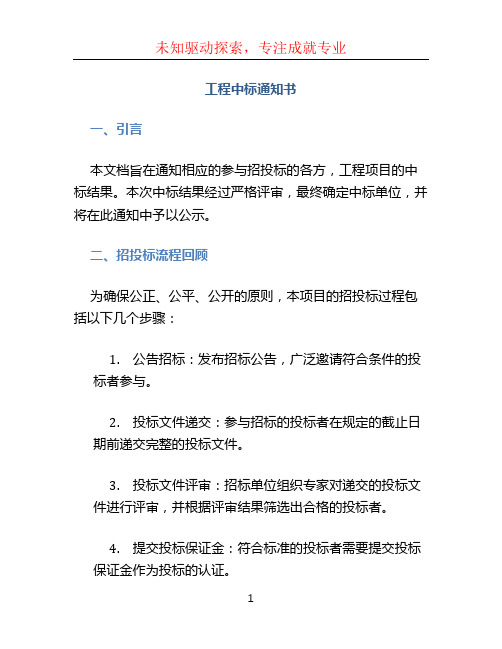 未知驱动探索，专注成就专业

工程中标通知书

一、引言

本文档旨在通知相应的参与招投标的各方，工程项目的中标结果。本次中标结果经过严格评审，最终确定中标单位，并将在此通知中予以公示。

二、招投标流程回顾

为确保公正、公平、公开的原则，本项目的招投标过程包括以下几个步骤：

1. 公告招标：发布招标公告，广泛邀请符合条件的投标者参与。

2. 投标文件递交：参与招标的投标者在规定的截止日期前递交完整的投标文件。

3. 投标文件评审：招标单位组织专家对递交的投标文件进行评审，并根据评审结果筛选出合格的投标者。

4. 提交投标保证金：符合标准的投标者需要提交投标保证金作为投标的认证。

1